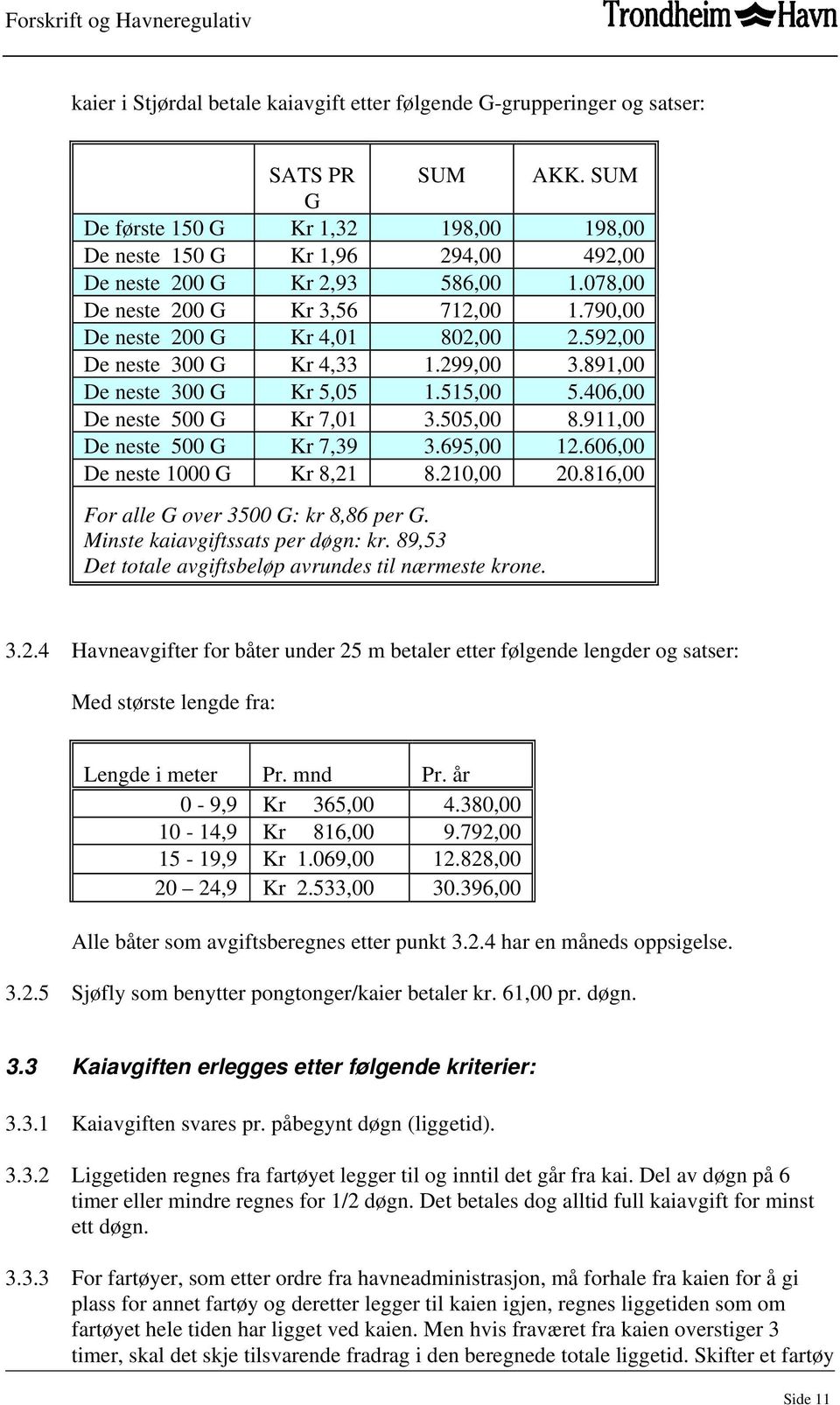 Forskrift og Havneregulativ Trondheim Havn

kaier i Stjørdal betale kaiavgift etter følgende G-grupperinger og satser:

| | SATS PR G | SUM | AKK. SUM |
|---|---|---|---|
| De første 150 G | Kr 1,32 | 198,00 | 198,00 |
| De neste 150 G | Kr 1,96 | 294,00 | 492,00 |
| De neste 200 G | Kr 2,93 | 586,00 | 1.078,00 |
| De neste 200 G | Kr 3,56 | 712,00 | 1.790,00 |
| De neste 200 G | Kr 4,01 | 802,00 | 2.592,00 |
| De neste 300 G | Kr 4,33 | 1.299,00 | 3.891,00 |
| De neste 300 G | Kr 5,05 | 1.515,00 | 5.406,00 |
| De neste 500 G | Kr 7,01 | 3.505,00 | 8.911,00 |
| De neste 500 G | Kr 7,39 | 3.695,00 | 12.606,00 |
| De neste 1000 G | Kr 8,21 | 8.210,00 | 20.816,00 |

For alle G over 3500 G: kr 8,86 per G.
Minste kaiavgiftssats per døgn: kr. 89,53
Det totale avgiftsbeløp avrundes til nærmeste krone.

3.2.4 Havneavgifter for båter under 25 m betaler etter følgende lengder og satser:

Med største lengde fra:

| Lengde i meter | Pr. mnd | Pr. år |
|---|---|---|
| 0 - 9,9 | Kr 365,00 | 4.380,00 |
| 10 - 14,9 | Kr 816,00 | 9.792,00 |
| 15 - 19,9 | Kr 1.069,00 | 12.828,00 |
| 20 – 24,9 | Kr 2.533,00 | 30.396,00 |

Alle båter som avgiftsberegnes etter punkt 3.2.4 har en måneds oppsigelse.

3.2.5 Sjøfly som benytter pongtonger/kaier betaler kr. 61,00 pr. døgn.

3.3 Kaiavgiften erlegges etter følgende kriterier:

3.3.1 Kaiavgiften svares pr. påbegynt døgn (liggetid).

3.3.2 Liggetiden regnes fra fartøyet legger til og inntil det går fra kai. Del av døgn på 6 timer eller mindre regnes for 1/2 døgn. Det betales dog alltid full kaiavgift for minst ett døgn.

3.3.3 For fartøyer, som etter ordre fra havneadministrasjon, må forhale fra kaien for å gi plass for annet fartøy og deretter legger til kaien igjen, regnes liggetiden som om fartøyet hele tiden har ligget ved kaien. Men hvis fraværet fra kaien overstiger 3 timer, skal det skje tilsvarende fradrag i den beregnede totale liggetid. Skifter et fartøy

Side 11